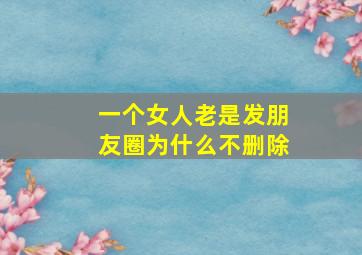 一个女人老是发朋友圈为什么不删除